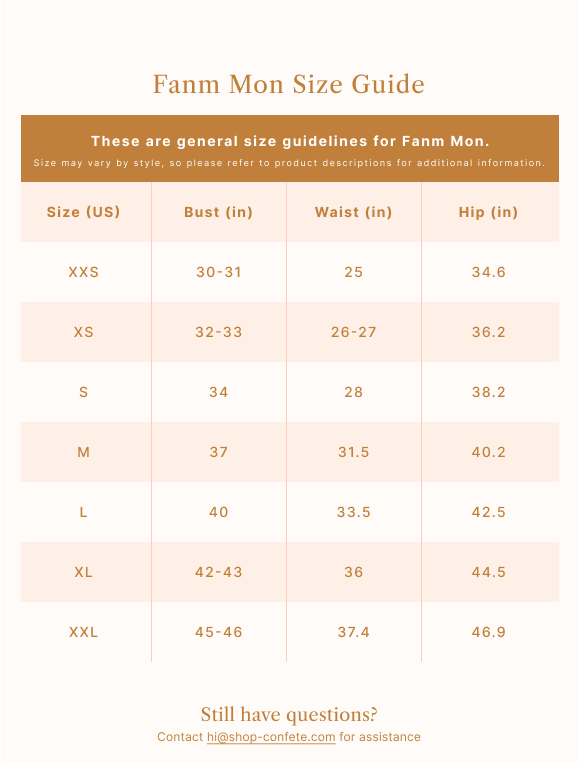 Fanm Mon Size Guide

These are general size guidelines for Fanm Mon.
Size may vary by style, so please refer to product descriptions for additional information.

| Size (US) | Bust (in) | Waist (in) | Hip (in) |
|---|---|---|---|
| XXS | 30-31 | 25 | 34.6 |
| XS | 32-33 | 26-27 | 36.2 |
| S | 34 | 28 | 38.2 |
| M | 37 | 31.5 | 40.2 |
| L | 40 | 33.5 | 42.5 |
| XL | 42-43 | 36 | 44.5 |
| XXL | 45-46 | 37.4 | 46.9 |

Still have questions?
Contact hi@shop-confete.com for assistance